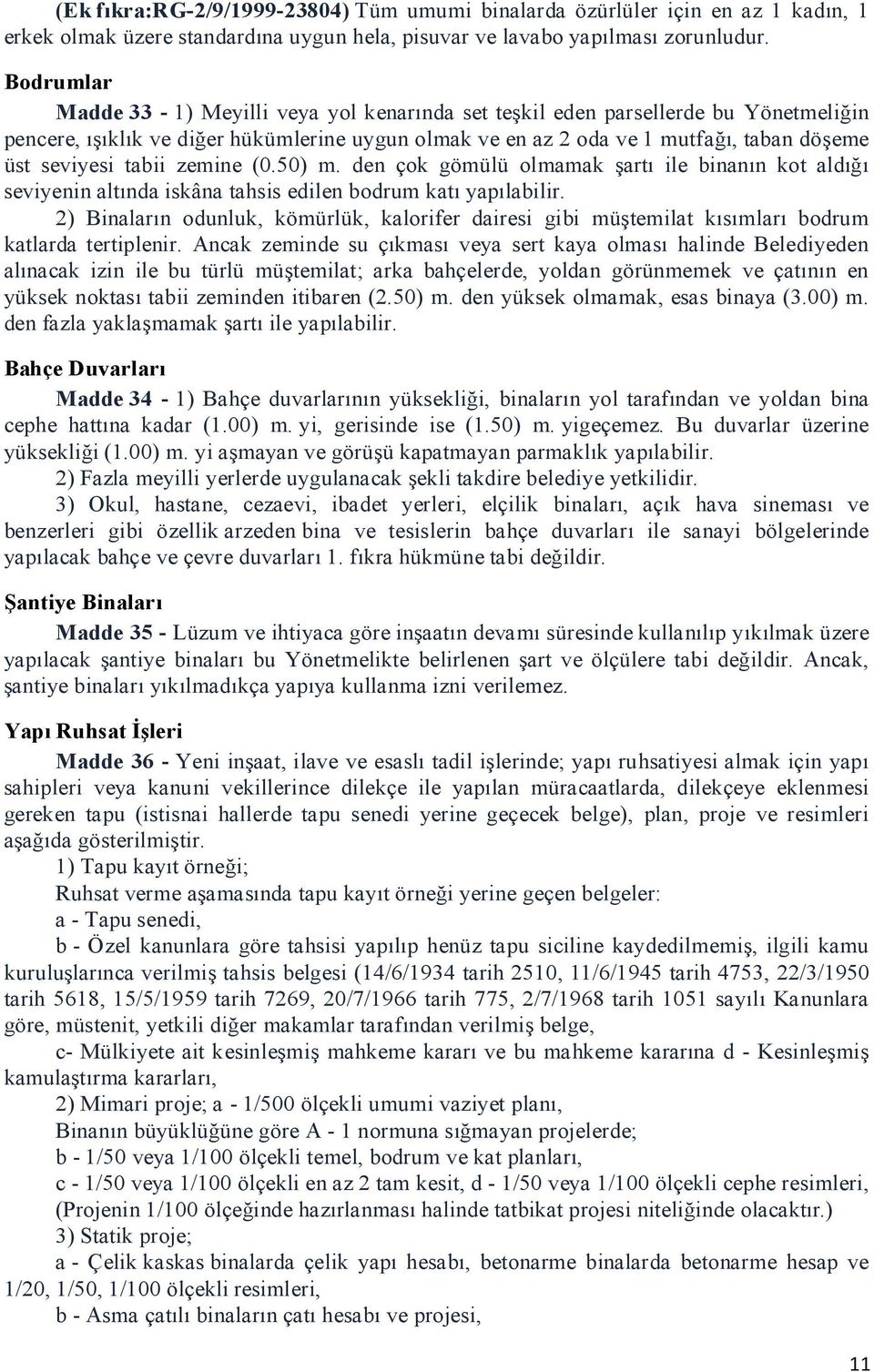 (Ek fıkra:RG-2/9/1999-23804) Tüm umumi binalarda özürlüler için en az 1 kadın, 1 erkek olmak üzere standardına uygun hela, pisuvar ve lavabo yapılması zorunludur.

Bodrumlar

Madde 33 - 1) Meyilli veya yol kenarında set teşkil eden parsellerde bu Yönetmeliğin pencere, ışıklık ve diğer hükümlerine uygun olmak ve en az 2 oda ve 1 mutfağı, taban döşeme üst seviyesi tabii zemine (0.50) m. den çok gömülü olmamak şartı ile binanın kot aldığı seviyenin altında iskâna tahsis edilen bodrum katı yapılabilir.

2) Binaların odunluk, kömürlük, kalorifer dairesi gibi müştemilat kısımları bodrum katlarda tertiplenir. Ancak zeminde su çıkması veya sert kaya olması halinde Belediyeden alınacak izin ile bu türlü müştemilat; arka bahçelerde, yoldan görünmemek ve çatının en yüksek noktası tabii zeminden itibaren (2.50) m. den yüksek olmamak, esas binaya (3.00) m. den fazla yaklaşmamak şartı ile yapılabilir.

Bahçe Duvarları

Madde 34 - 1) Bahçe duvarlarının yüksekliği, binaların yol tarafından ve yoldan bina cephe hattına kadar (1.00) m. yi, gerisinde ise (1.50) m. yigeçemez. Bu duvarlar üzerine yüksekliği (1.00) m. yi aşmayan ve görüşü kapatmayan parmaklık yapılabilir.

2) Fazla meyilli yerlerde uygulanacak şekli takdire belediye yetkilidir.

3) Okul, hastane, cezaevi, ibadet yerleri, elçilik binaları, açık hava sineması ve benzerleri gibi özellik arzeden bina ve tesislerin bahçe duvarları ile sanayi bölgelerinde yapılacak bahçe ve çevre duvarları 1. fıkra hükmüne tabi değildir.

Şantiye Binaları

Madde 35 - Lüzum ve ihtiyaca göre inşaatın devamı süresinde kullanılıp yıkılmak üzere yapılacak şantiye binaları bu Yönetmelikte belirlenen şart ve ölçülere tabi değildir. Ancak, şantiye binaları yıkılmadıkça yapıya kullanma izni verilemez.

Yapı Ruhsat İşleri

Madde 36 - Yeni inşaat, ilave ve esaslı tadil işlerinde; yapı ruhsatiyesi almak için yapı sahipleri veya kanuni vekillerince dilekçe ile yapılan müracaatlarda, dilekçeye eklenmesi gereken tapu (istisnai hallerde tapu senedi yerine geçecek belge), plan, proje ve resimleri aşağıda gösterilmiştir.

1) Tapu kayıt örneği;

Ruhsat verme aşamasında tapu kayıt örneği yerine geçen belgeler:

a - Tapu senedi,

b - Özel kanunlara göre tahsisi yapılıp henüz tapu siciline kaydedilmemiş, ilgili kamu kuruluşlarınca verilmiş tahsis belgesi (14/6/1934 tarih 2510, 11/6/1945 tarih 4753, 22/3/1950 tarih 5618, 15/5/1959 tarih 7269, 20/7/1966 tarih 775, 2/7/1968 tarih 1051 sayılı Kanunlara göre, müstenit, yetkili diğer makamlar tarafından verilmiş belge,

c- Mülkiyete ait kesinleşmiş mahkeme kararı ve bu mahkeme kararına d - Kesinleşmiş kamulaştırma kararları,

2) Mimari proje; a - 1/500 ölçekli umumi vaziyet planı,

Binanın büyüklüğüne göre A - 1 normuna sığmayan projelerde;

b - 1/50 veya 1/100 ölçekli temel, bodrum ve kat planları,

c - 1/50 veya 1/100 ölçekli en az 2 tam kesit, d - 1/50 veya 1/100 ölçekli cephe resimleri, (Projenin 1/100 ölçeğinde hazırlanması halinde tatbikat projesi niteliğinde olacaktır.)

3) Statik proje;

a - Çelik kaskas binalarda çelik yapı hesabı, betonarme binalarda betonarme hesap ve 1/20, 1/50, 1/100 ölçekli resimleri,

b - Asma çatılı binaların çatı hesabı ve projesi,

11